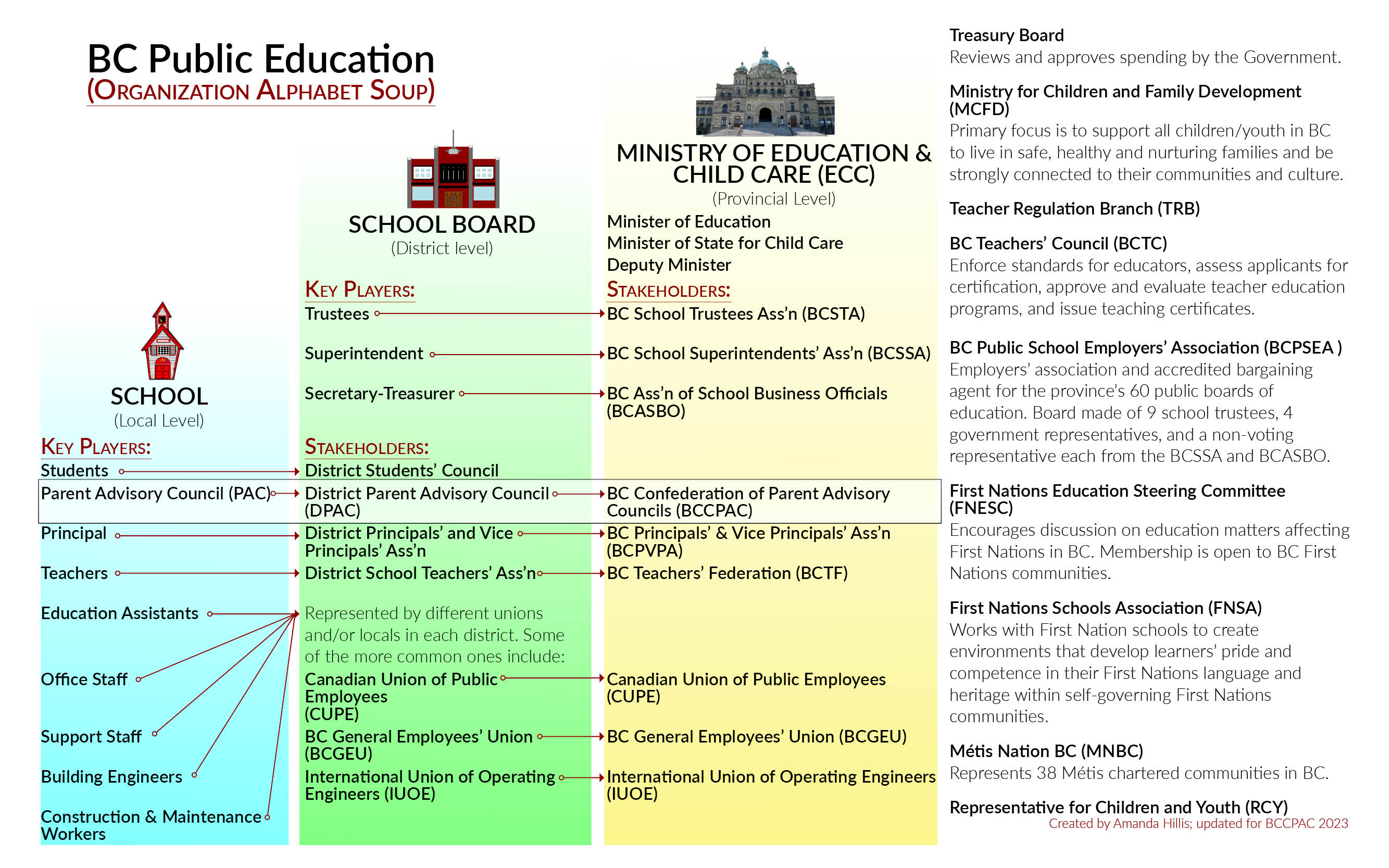 BC Public Education
(ORGANIZATION ALPHABET SOUP)

SCHOOL
(Local Level)

KEY PLAYERS:
Students
Parent Advisory Council (PAC)
Principal
Teachers
Education Assistants
Office Staff
Support Staff
Building Engineers
Construction & Maintenance Workers

SCHOOL BOARD
(District level)

KEY PLAYERS:
Trustees
Superintendent
Secretary-Treasurer

STAKEHOLDERS:
District Students' Council
District Parent Advisory Council (DPAC)
District Principals' and Vice Principals' Ass'n
District School Teachers' Ass'n
Represented by different unions and/or locals in each district. Some of the more common ones include:
Canadian Union of Public Employees (CUPE)
BC General Employees' Union (BCGEU)
International Union of Operating Engineers (IUOE)

MINISTRY OF EDUCATION & CHILD CARE (ECC)
(Provincial Level)
Minister of Education
Minister of State for Child Care
Deputy Minister

STAKEHOLDERS:
BC School Trustees Ass'n (BCSTA)
BC School Superintendents' Ass'n (BCSSA)
BC Ass'n of School Business Officials (BCASBO)
BC Confederation of Parent Advisory Councils (BCCPAC)
BC Principals' & Vice Principals' Ass'n (BCPVPA)
BC Teachers' Federation (BCTF)
Canadian Union of Public Employees (CUPE)
BC General Employees' Union (BCGEU)
International Union of Operating Engineers (IUOE)

Treasury Board
Reviews and approves spending by the Government.

Ministry for Children and Family Development (MCFD)
Primary focus is to support all children/youth in BC to live in safe, healthy and nurturing families and be strongly connected to their communities and culture.

Teacher Regulation Branch (TRB)

BC Teachers' Council (BCTC)
Enforce standards for educators, assess applicants for certification, approve and evaluate teacher education programs, and issue teaching certificates.

BC Public School Employers' Association (BCPSEA )
Employers' association and accredited bargaining agent for the province's 60 public boards of education. Board made of 9 school trustees, 4 government representatives, and a non-voting representative each from the BCSSA and BCASBO.

First Nations Education Steering Committee (FNESC)
Encourages discussion on education matters affecting First Nations in BC. Membership is open to BC First Nations communities.

First Nations Schools Association (FNSA)
Works with First Nation schools to create environments that develop learners' pride and competence in their First Nations language and heritage within self-governing First Nations communities.

Métis Nation BC (MNBC)
Represents 38 Métis chartered communities in BC.

Representative for Children and Youth (RCY)

Created by Amanda Hillis; updated for BCCPAC 2023